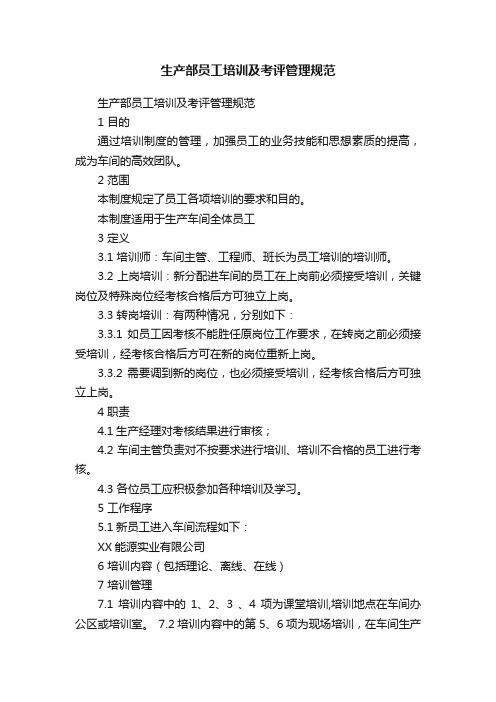 生产部员工培训及考评管理规范

生产部员工培训及考评管理规范

1 目的

通过培训制度的管理，加强员工的业务技能和思想素质的提高，成为车间的高效团队。

2 范围

本制度规定了员工各项培训的要求和目的。

本制度适用于生产车间全体员工

3 定义

3.1 培训师：车间主管、工程师、班长为员工培训的培训师。

3.2 上岗培训：新分配进车间的员工在上岗前必须接受培训，关键岗位及特殊岗位经考核合格后方可独立上岗。

3.3 转岗培训：有两种情况，分别如下：

3.3.1 如员工因考核不能胜任原岗位工作要求，在转岗之前必须接受培训，经考核合格后方可在新的岗位重新上岗。

3.3.2 需要调到新的岗位，也必须接受培训，经考核合格后方可独立上岗。

4 职责

4.1 生产经理对考核结果进行审核；

4.2 车间主管负责对不按要求进行培训、培训不合格的员工进行考核。

4.3 各位员工应积极参加各种培训及学习。

5 工作程序

5.1 新员工进入车间流程如下：

XX 能源实业有限公司

6 培训内容（包括理论、离线、在线）

7 培训管理

7.1 培训内容中的 1、2、3 、4 项为课堂培训,培训地点在车间办公区或培训室。 7.2 培训内容中的第 5、6 项为现场培训，在车间生产